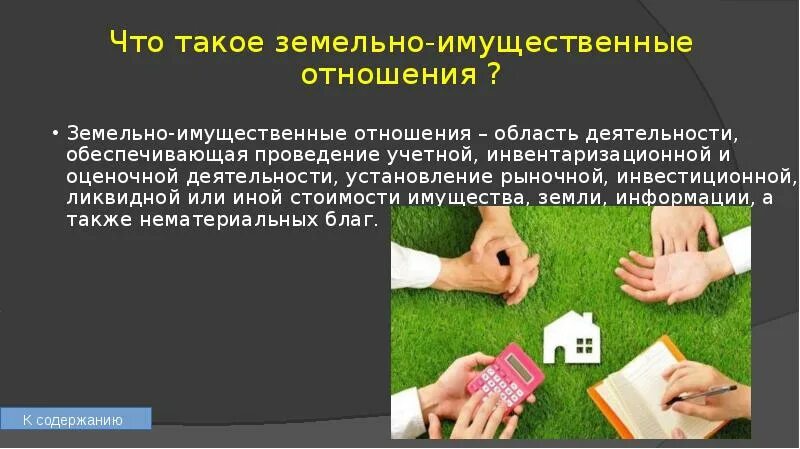 Что такое земельно-имущественные отношения ?

• Земельно-имущественные отношения – область деятельности, обеспечивающая проведение учетной, инвентаризационной и оценочной деятельности, установление рыночной, инвестиционной, ликвидной или иной стоимости имущества, земли, информации, а также нематериальных благ.

К содержанию